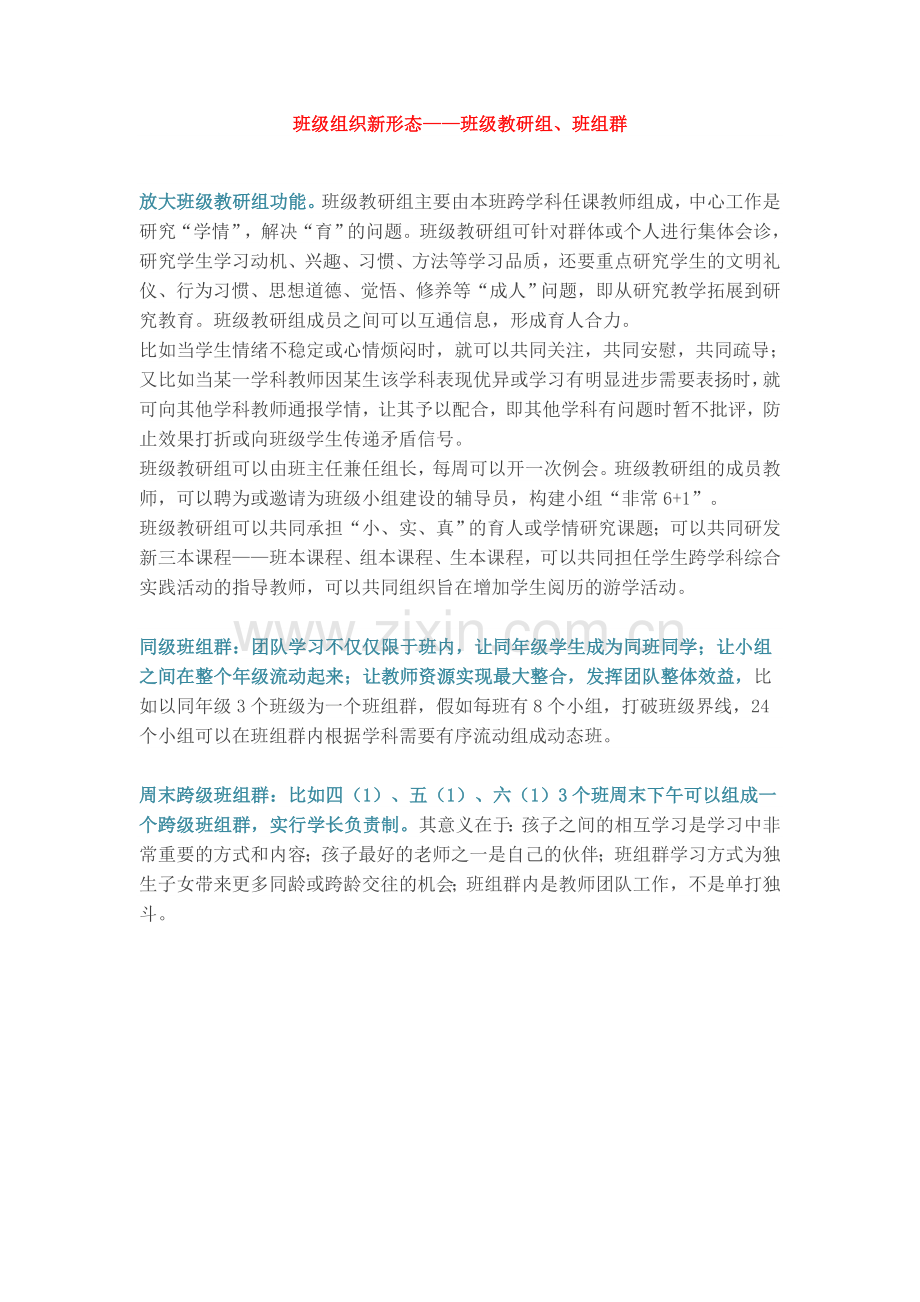 班级组织新形态——班级教研组、班组群

放大班级教研组功能。班级教研组主要由本班跨学科任课教师组成，中心工作是研究“学情”，解决“育”的问题。班级教研组可针对群体或个人进行集体会诊，研究学生学习动机、兴趣、习惯、方法等学习品质，还要重点研究学生的文明礼仪、行为习惯、思想道德、觉悟、修养等“成人”问题，即从研究教学拓展到研究教育。班级教研组成员之间可以互通信息，形成育人合力。
比如当学生情绪不稳定或心情烦闷时，就可以共同关注，共同安慰，共同疏导；又比如当某一学科教师因某生该学科表现优异或学习有明显进步需要表扬时，就可向其他学科教师通报学情，让其予以配合，即其他学科有问题时暂不批评，防止效果打折或向班级学生传递矛盾信号。
班级教研组可以由班主任兼任组长，每周可以开一次例会。班级教研组的成员教师，可以聘为或邀请为班级小组建设的辅导员，构建小组“非常 6+1”。
班级教研组可以共同承担“小、实、真”的育人或学情研究课题；可以共同研发新三本课程——班本课程、组本课程、生本课程，可以共同担任学生跨学科综合实践活动的指导教师，可以共同组织旨在增加学生阅历的游学活动。

www.zixin.com.cn

同级班组群：团队学习不仅仅限于班内，让同年级学生成为同班同学；让小组之间在整个年级流动起来；让教师资源实现最大整合，发挥团队整体效益，比如以同年级 3 个班级为一个班组群，假如每班有 8 个小组，打破班级界线，24 个小组可以在班组群内根据学科需要有序流动组成动态班。

周末跨级班组群：比如四（1）、五（1）、六（1）3 个班周末下午可以组成一个跨级班组群，实行学长负责制。其意义在于：孩子之间的相互学习是学习中非常重要的方式和内容；孩子最好的老师之一是自己的伙伴；班组群学习方式为独生子女带来更多同龄或跨龄交往的机会；班组群内是教师团队工作，不是单打独斗。